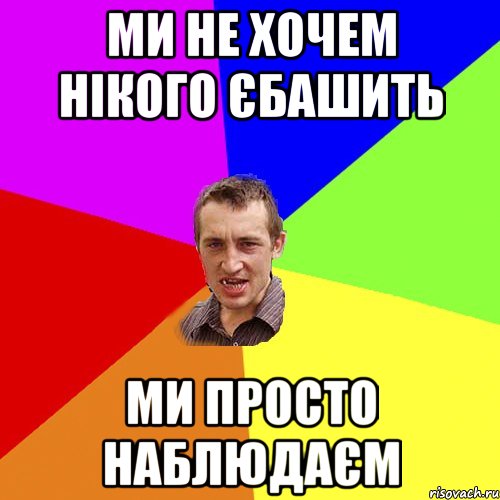 МИ НЕ ХОЧЕМ НІКОГО ЄБАШИТЬ

МИ ПРОСТО НАБЛЮДАЄМ

risovach.ru